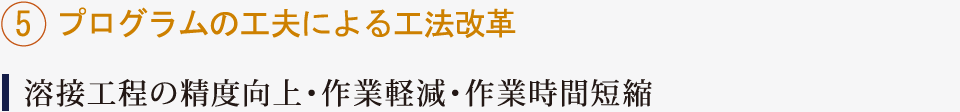 ⑤ プログラムの工夫による工法改革

溶接工程の精度向上・作業軽減・作業時間短縮